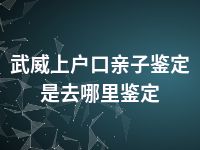 武威上户口亲子鉴定是去哪里鉴定